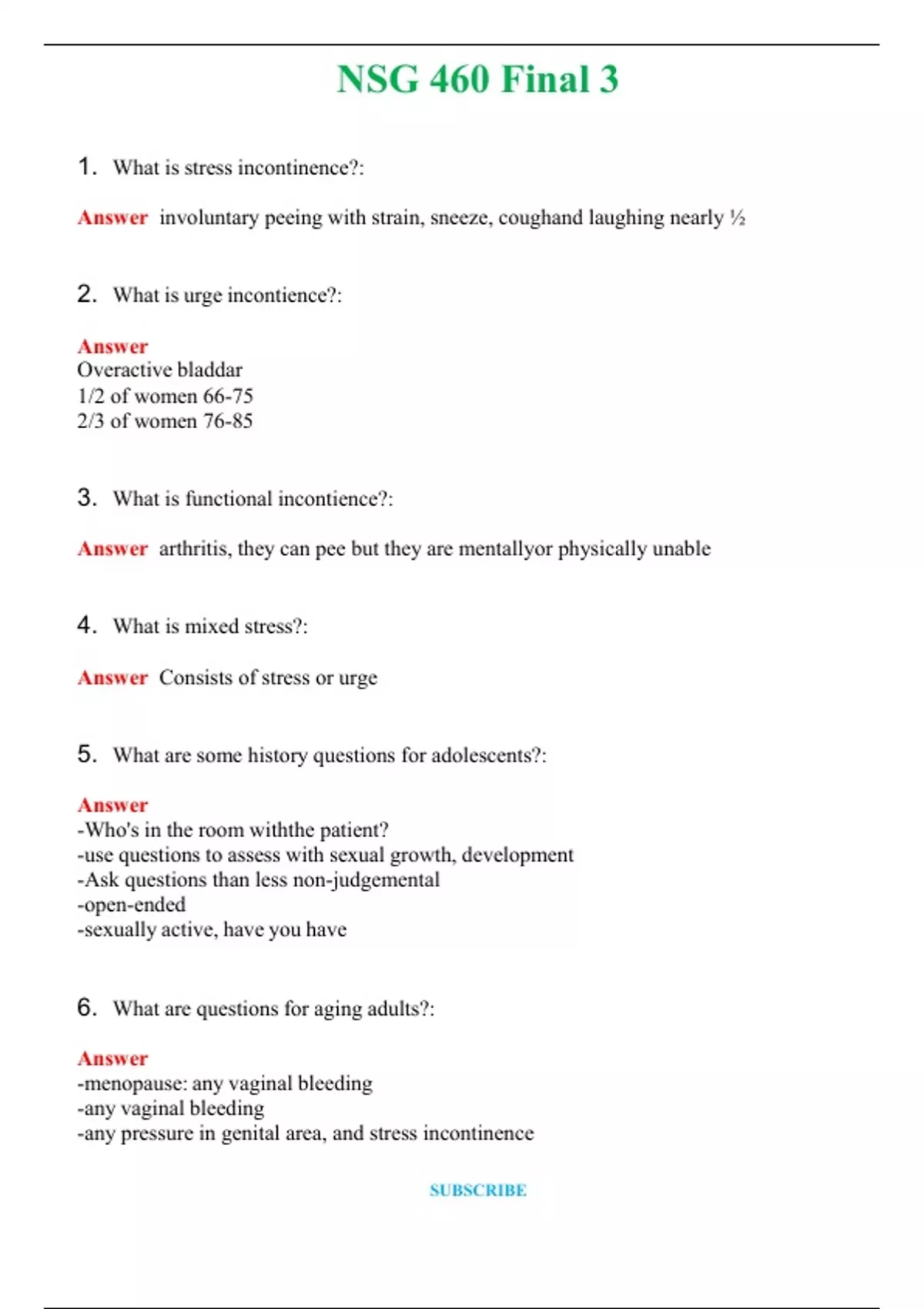 NSG 460 Final 3

1. What is stress incontinence?:

Answer involuntary peeing with strain, sneeze, coughand laughing nearly ½

2. What is urge incontience?:

Answer
Overactive bladdar
1/2 of women 66-75
2/3 of women 76-85

3. What is functional incontience?:

Answer arthritis, they can pee but they are mentallyor physically unable

4. What is mixed stress?:

Answer Consists of stress or urge

5. What are some history questions for adolescents?:

Answer
-Who's in the room withthe patient?
-use questions to assess with sexual growth, development
-Ask questions than less non-judgemental
-open-ended
-sexually active, have you have

6. What are questions for aging adults?:

Answer
-menopause: any vaginal bleeding
-any vaginal bleeding
-any pressure in genital area, and stress incontinence

SUBSCRIBE